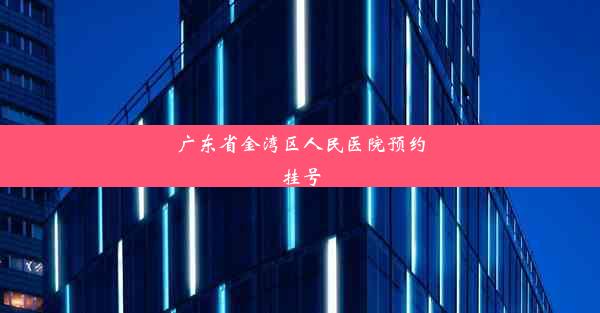 广东省金湾区人民医院预约挂号